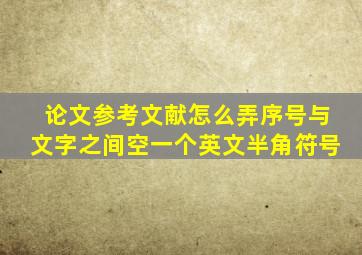 论文参考文献怎么弄序号与文字之间空一个英文半角符号